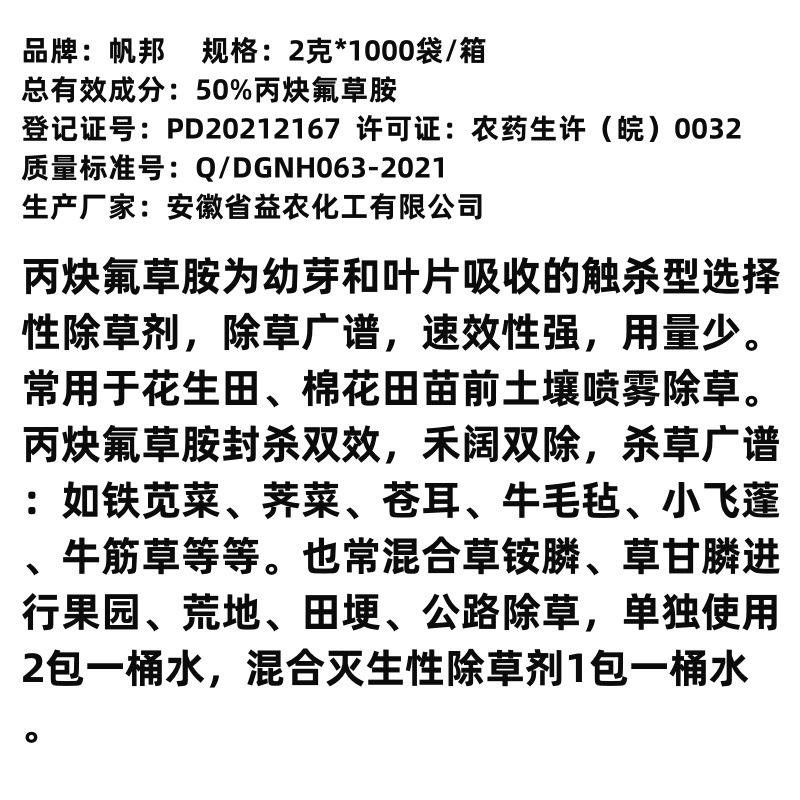 品牌：帆邦　规格：2克*1000袋/箱
总有效成分：50%丙炔氟草胺
登记证号：PD20212167 许可证：农药生许（皖）0032
质量标准号：Q/DGNH063-2021
生产厂家：安徽省益农化工有限公司

丙炔氟草胺为幼芽和叶片吸收的触杀型选择性除草剂，除草广谱，速效性强，用量少。常用于花生田、棉花田苗前土壤喷雾除草。丙炔氟草胺封杀双效，禾阔双除，杀草广谱：如铁苋菜、荠菜、苍耳、牛毛毡、小飞蓬、牛筋草等等。也常混合草铵膦、草甘膦进行果园、荒地、田埂、公路除草，单独使用2包一桶水，混合灭生性除草剂1包一桶水。